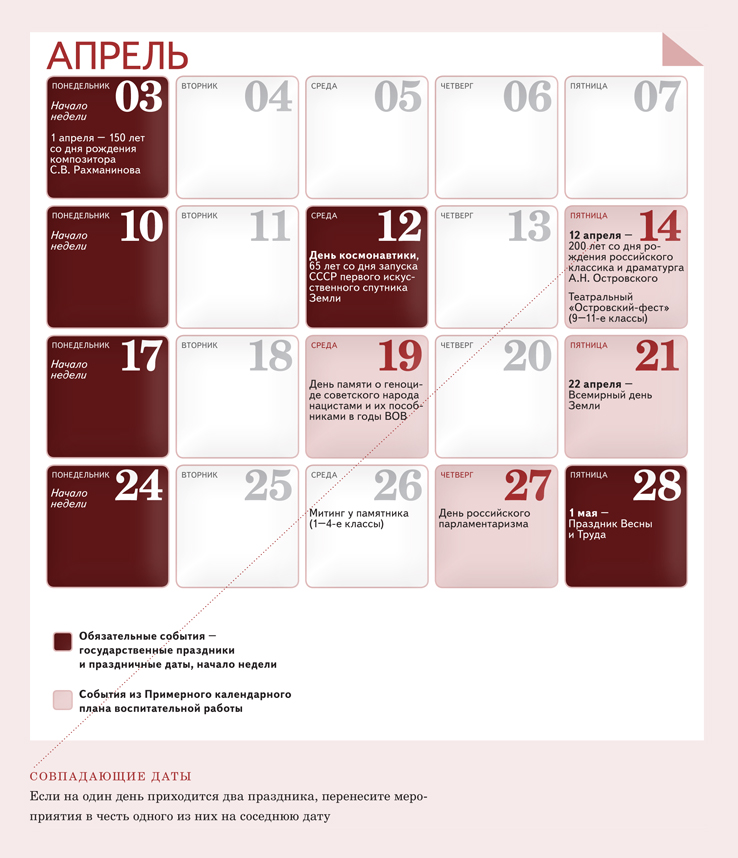 АПРЕЛЬ

ПОНЕДЕЛЬНИК 03
Начало недели
1 апреля — 150 лет со дня рождения композитора С.В. Рахманинова

ВТОРНИК 04

СРЕДА 05

ЧЕТВЕРГ 06

ПЯТНИЦА 07

ПОНЕДЕЛЬНИК 10
Начало недели

ВТОРНИК 11

СРЕДА 12
День космонавтики, 65 лет со дня запуска СССР первого искусственного спутника Земли

ЧЕТВЕРГ 13

ПЯТНИЦА 14
12 апреля — 200 лет со дня рождения российского классика и драматурга А.Н. Островского
Театральный «Островский-фест» (9—11-е классы)

ПОНЕДЕЛЬНИК 17
Начало недели

ВТОРНИК 18

СРЕДА 19
День памяти о геноциде советского народа нацистами и их пособниками в годы ВОВ

ЧЕТВЕРГ 20

ПЯТНИЦА 21
22 апреля — Всемирный день Земли

ПОНЕДЕЛЬНИК 24
Начало недели

ВТОРНИК 25

СРЕДА 26
Митинг у памятника (1—4-е классы)

ЧЕТВЕРГ 27
День российского парламентаризма

ПЯТНИЦА 28
1 мая — Праздник Весны и Труда

Обязательные события — государственные праздники и праздничные даты, начало недели

События из Примерного календарного плана воспитательной работы

СОВПАДАЮЩИЕ ДАТЫ
Если на один день приходится два праздника, перенесите мероприятия в честь одного из них на соседнюю дату